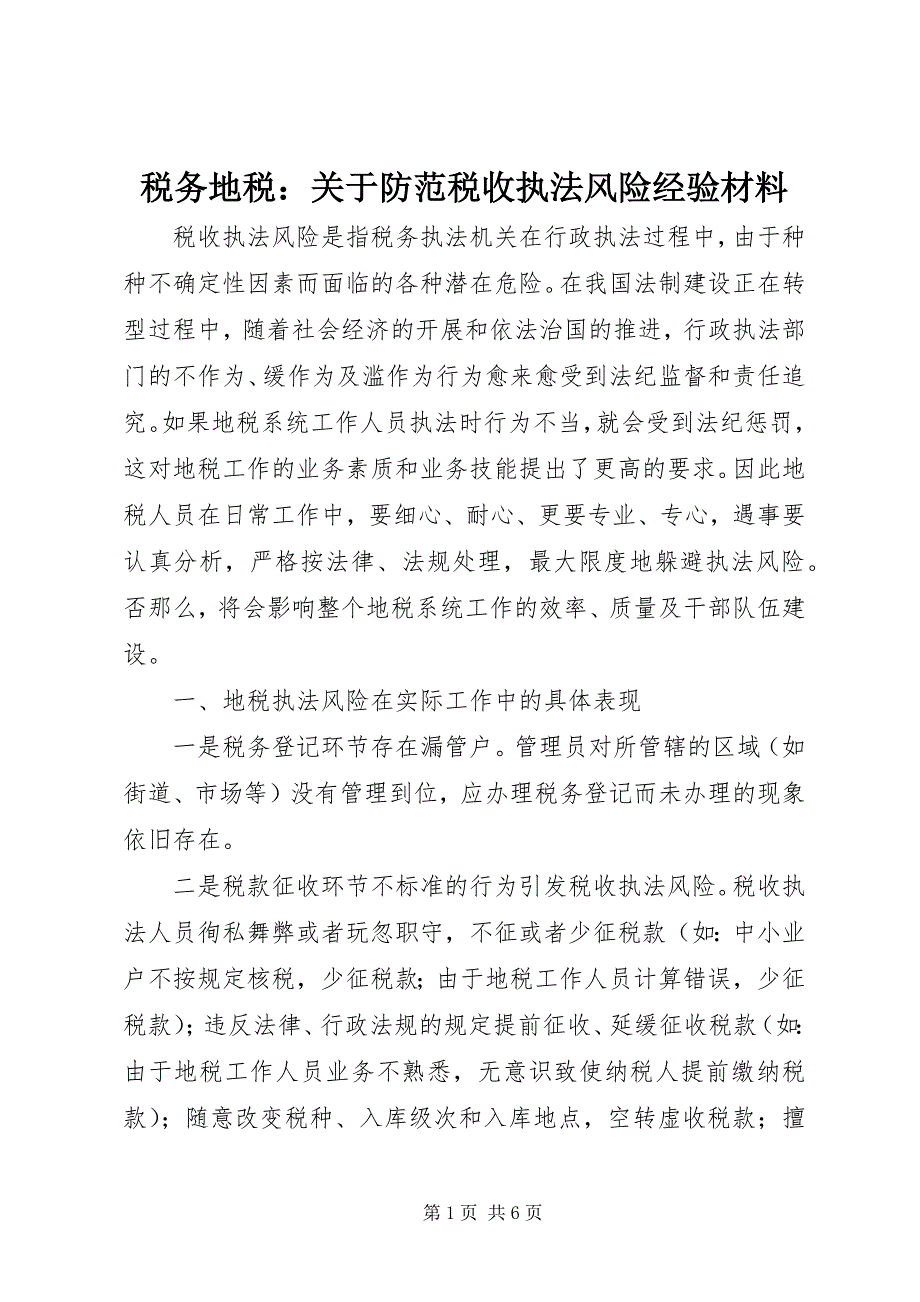 税务地税：关于防范税收执法风险经验材料

税收执法风险是指税务执法机关在行政执法过程中，由于种种不确定性因素而面临的各种潜在危险。在我国法制建设正在转型过程中，随着社会经济的开展和依法治国的推进，行政执法部门的不作为、缓作为及滥作为行为愈来愈受到法纪监督和责任追究。如果地税系统工作人员执法时行为不当，就会受到法纪惩罚，这对地税工作的业务素质和业务技能提出了更高的要求。因此地税人员在日常工作中，要细心、耐心、更要专业、专心，遇事要认真分析，严格按法律、法规处理，最大限度地躲避执法风险。否那么，将会影响整个地税系统工作的效率、质量及干部队伍建设。

一、地税执法风险在实际工作中的具体表现

一是税务登记环节存在漏管户。管理员对所管辖的区域（如街道、市场等）没有管理到位，应办理税务登记而未办理的现象依旧存在。

二是税款征收环节不标准的行为引发税收执法风险。税收执法人员徇私舞弊或者玩忽职守，不征或者少征税款（如：中小业户不按规定核税，少征税款；由于地税工作人员计算错误，少征税款）；违反法律、行政法规的规定提前征收、延缓征收税款（如：由于地税工作人员业务不熟悉，无意识致使纳税人提前缴纳税款）；随意改变税种、入库级次和入库地点，空转虚收税款；擅

第 1 页 共 6 页